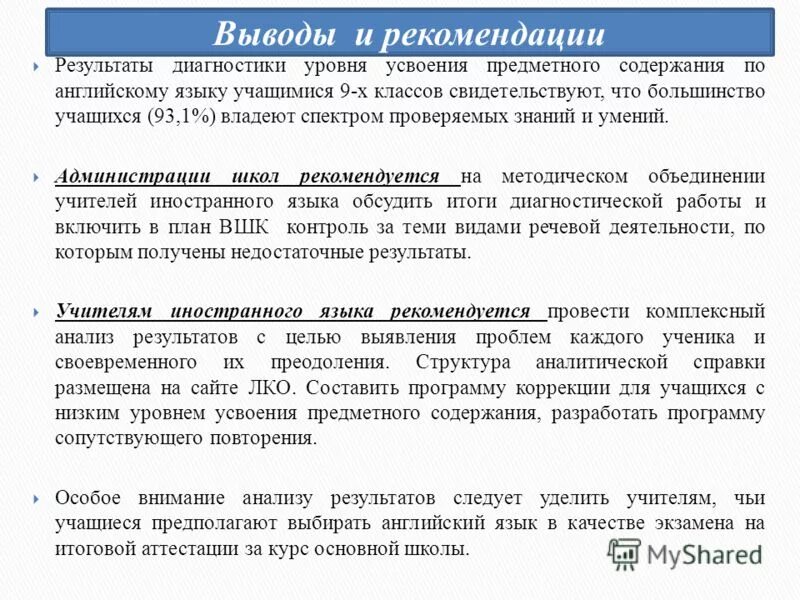 Выводы и рекомендации

Результаты диагностики уровня усвоения предметного содержания по английскому языку учащимися 9-х классов свидетельствуют, что большинство учащихся (93,1%) владеют спектром проверяемых знаний и умений.

Администрации школ рекомендуется на методическом объединении учителей иностранного языка обсудить итоги диагностической работы и включить в план ВШК контроль за теми видами речевой деятельности, по которым получены недостаточные результаты.

Учителям иностранного языка рекомендуется провести комплексный анализ результатов с целью выявления проблем каждого ученика и своевременного их преодоления. Структура аналитической справки размещена на сайте ЛКО. Составить программу коррекции для учащихся с низким уровнем усвоения предметного содержания, разработать программу сопутствующего повторения.

Особое внимание анализу результатов следует уделить учителям, чьи учащиеся предполагают выбирать английский язык в качестве экзамена на итоговой аттестации за курс основной школы.

MyShared